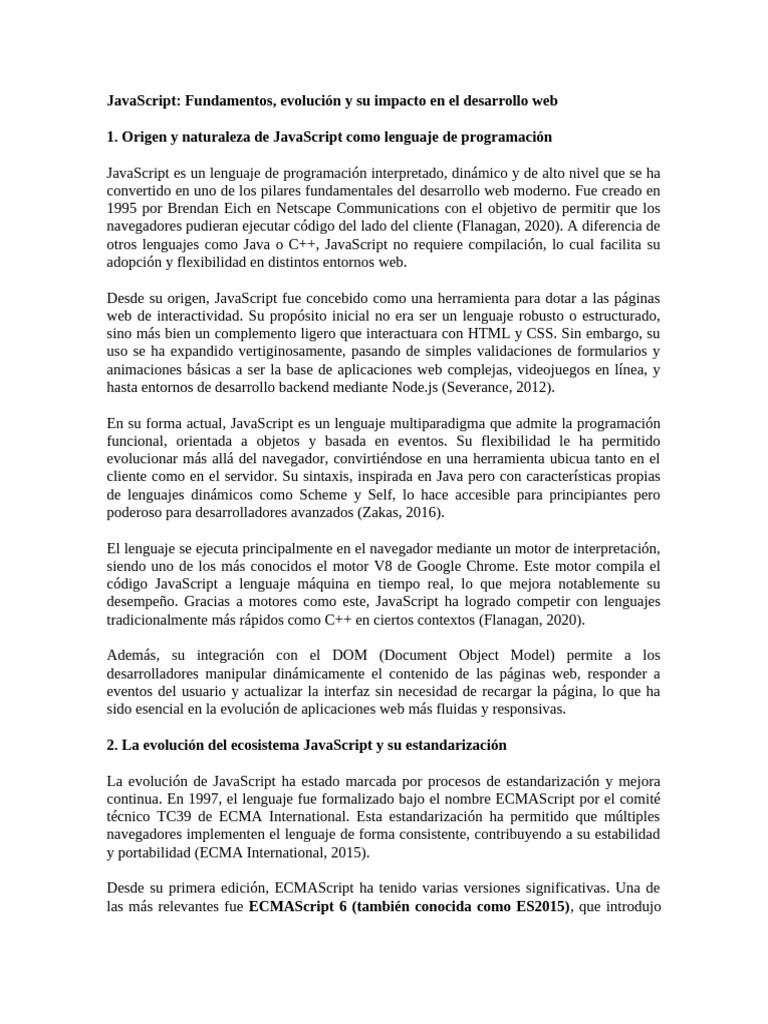 JavaScript: Fundamentos, evolución y su impacto en el desarrollo web

1. Origen y naturaleza de JavaScript como lenguaje de programación

JavaScript es un lenguaje de programación interpretado, dinámico y de alto nivel que se ha convertido en uno de los pilares fundamentales del desarrollo web moderno. Fue creado en 1995 por Brendan Eich en Netscape Communications con el objetivo de permitir que los navegadores pudieran ejecutar código del lado del cliente (Flanagan, 2020). A diferencia de otros lenguajes como Java o C++, JavaScript no requiere compilación, lo cual facilita su adopción y flexibilidad en distintos entornos web.

Desde su origen, JavaScript fue concebido como una herramienta para dotar a las páginas web de interactividad. Su propósito inicial no era ser un lenguaje robusto o estructurado, sino más bien un complemento ligero que interactuara con HTML y CSS. Sin embargo, su uso se ha expandido vertiginosamente, pasando de simples validaciones de formularios y animaciones básicas a ser la base de aplicaciones web complejas, videojuegos en línea, y hasta entornos de desarrollo backend mediante Node.js (Severance, 2012).

En su forma actual, JavaScript es un lenguaje multiparadigma que admite la programación funcional, orientada a objetos y basada en eventos. Su flexibilidad le ha permitido evolucionar más allá del navegador, convirtiéndose en una herramienta ubicua tanto en el cliente como en el servidor. Su sintaxis, inspirada en Java pero con características propias de lenguajes dinámicos como Scheme y Self, lo hace accesible para principiantes pero poderoso para desarrolladores avanzados (Zakas, 2016).

El lenguaje se ejecuta principalmente en el navegador mediante un motor de interpretación, siendo uno de los más conocidos el motor V8 de Google Chrome. Este motor compila el código JavaScript a lenguaje máquina en tiempo real, lo que mejora notablemente su desempeño. Gracias a motores como este, JavaScript ha logrado competir con lenguajes tradicionalmente más rápidos como C++ en ciertos contextos (Flanagan, 2020).

Además, su integración con el DOM (Document Object Model) permite a los desarrolladores manipular dinámicamente el contenido de las páginas web, responder a eventos del usuario y actualizar la interfaz sin necesidad de recargar la página, lo que ha sido esencial en la evolución de aplicaciones web más fluidas y responsivas.

2. La evolución del ecosistema JavaScript y su estandarización

La evolución de JavaScript ha estado marcada por procesos de estandarización y mejora continua. En 1997, el lenguaje fue formalizado bajo el nombre ECMAScript por el comité técnico TC39 de ECMA International. Esta estandarización ha permitido que múltiples navegadores implementen el lenguaje de forma consistente, contribuyendo a su estabilidad y portabilidad (ECMA International, 2015).

Desde su primera edición, ECMAScript ha tenido varias versiones significativas. Una de las más relevantes fue ECMAScript 6 (también conocida como ES2015), que introdujo